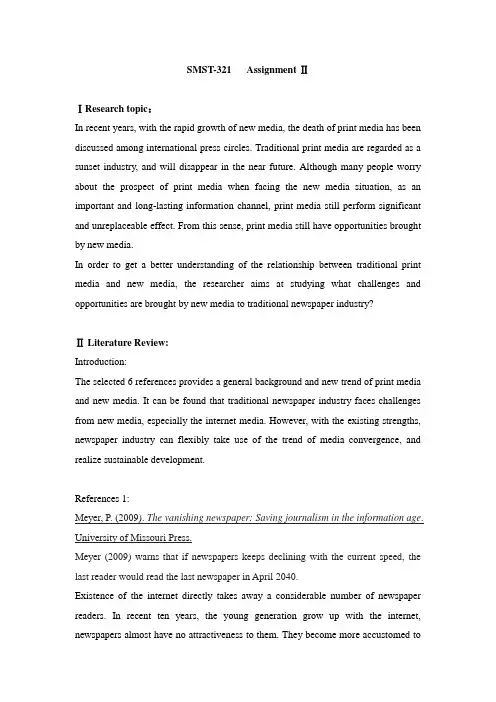 SMST-321 Assignment Ⅱ

Ⅰ Research topic：

In recent years, with the rapid growth of new media, the death of print media has been discussed among international press circles. Traditional print media are regarded as a sunset industry, and will disappear in the near future. Although many people worry about the prospect of print media when facing the new media situation, as an important and long-lasting information channel, print media still perform significant and unreplaceable effect. From this sense, print media still have opportunities brought by new media.

In order to get a better understanding of the relationship between traditional print media and new media, the researcher aims at studying what challenges and opportunities are brought by new media to traditional newspaper industry?

Ⅱ Literature Review:

Introduction:

The selected 6 references provides a general background and new trend of print media and new media. It can be found that traditional newspaper industry faces challenges from new media, especially the internet media. However, with the existing strengths, newspaper industry can flexibly take use of the trend of media convergence, and realize sustainable development.

References 1:

Meyer, P. (2009). The vanishing newspaper: Saving journalism in the information age. University of Missouri Press.

Meyer (2009) warns that if newspapers keeps declining with the current speed, the last reader would read the last newspaper in April 2040.

Existence of the internet directly takes away a considerable number of newspaper readers. In recent ten years, the young generation grow up with the internet, newspapers almost have no attractiveness to them. They become more accustomed to